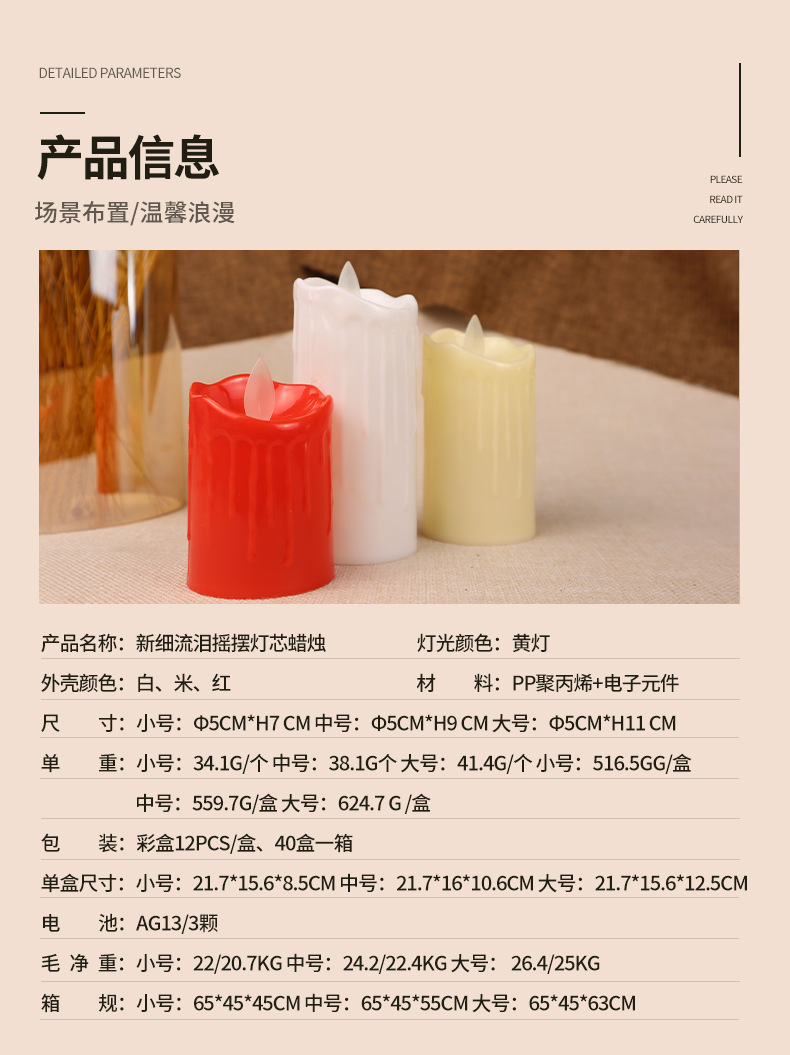 DETAILED PARAMETERS

产品信息

场景布置/温馨浪漫

PLEASE
READ IT
CAREFULLY

产品名称：新细流泪摇摆灯芯蜡烛 灯光颜色：黄灯

外壳颜色：白、米、红 材 料：PP聚丙烯+电子元件

尺 寸：小号：Φ5CM*H7 CM 中号：Φ5CM*H9 CM 大号：Φ5CM*H11 CM

单 重：小号：34.1G/个 中号：38.1G个 大号：41.4G/个 小号：516.5GG/盒

中号：559.7G/盒 大号：624.7 G /盒

包 装：彩盒12PCS/盒、40盒一箱

单盒尺寸：小号：21.7*15.6*8.5CM 中号：21.7*16*10.6CM 大号：21.7*15.6*12.5CM

电 池：AG13/3颗

毛 净 重：小号：22/20.7KG 中号：24.2/22.4KG 大号： 26.4/25KG

箱 规：小号：65*45*45CM 中号：65*45*55CM 大号：65*45*63CM